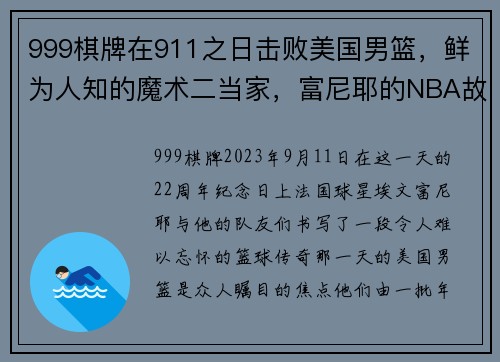 999棋牌在911之日击败美国男篮，鲜为人知的魔术二当家，富尼耶的NBA故

999棋牌2023年9月11日在这一天的22周年纪念日上法国球星埃文富尼耶与他的队友们书写了一段令人难以忘怀的篮球传奇那一天的美国男篮是众人瞩目的焦点他们由一批年